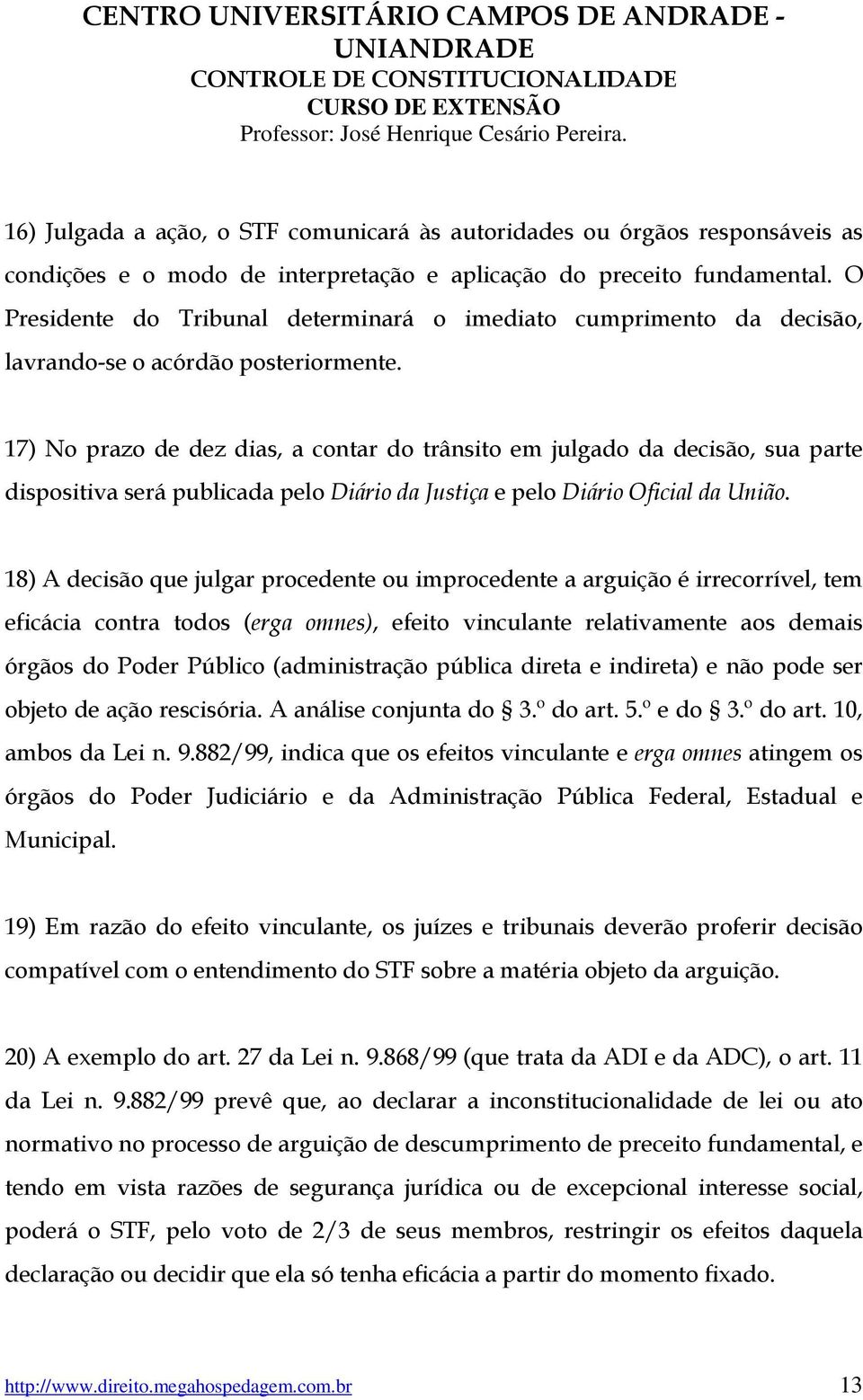 CENTRO UNIVERSITÁRIO CAMPOS DE ANDRADE - UNIANDRADE
CONTROLE DE CONSTITUCIONALIDADE
CURSO DE EXTENSÃO
Professor: José Henrique Cesário Pereira.

16) Julgada a ação, o STF comunicará às autoridades ou órgãos responsáveis as condições e o modo de interpretação e aplicação do preceito fundamental. O Presidente do Tribunal determinará o imediato cumprimento da decisão, lavrando-se o acórdão posteriormente.

17) No prazo de dez dias, a contar do trânsito em julgado da decisão, sua parte dispositiva será publicada pelo Diário da Justiça e pelo Diário Oficial da União.

18) A decisão que julgar procedente ou improcedente a arguição é irrecorrível, tem eficácia contra todos (erga omnes), efeito vinculante relativamente aos demais órgãos do Poder Público (administração pública direta e indireta) e não pode ser objeto de ação rescisória. A análise conjunta do § 3.º do art. 5.º e do § 3.º do art. 10, ambos da Lei n. 9.882/99, indica que os efeitos vinculante e erga omnes atingem os órgãos do Poder Judiciário e da Administração Pública Federal, Estadual e Municipal.

19) Em razão do efeito vinculante, os juízes e tribunais deverão proferir decisão compatível com o entendimento do STF sobre a matéria objeto da arguição.

20) A exemplo do art. 27 da Lei n. 9.868/99 (que trata da ADI e da ADC), o art. 11 da Lei n. 9.882/99 prevê que, ao declarar a inconstitucionalidade de lei ou ato normativo no processo de arguição de descumprimento de preceito fundamental, e tendo em vista razões de segurança jurídica ou de excepcional interesse social, poderá o STF, pelo voto de 2/3 de seus membros, restringir os efeitos daquela declaração ou decidir que ela só tenha eficácia a partir do momento fixado.

http://www.direito.megahospedagem.com.br 13